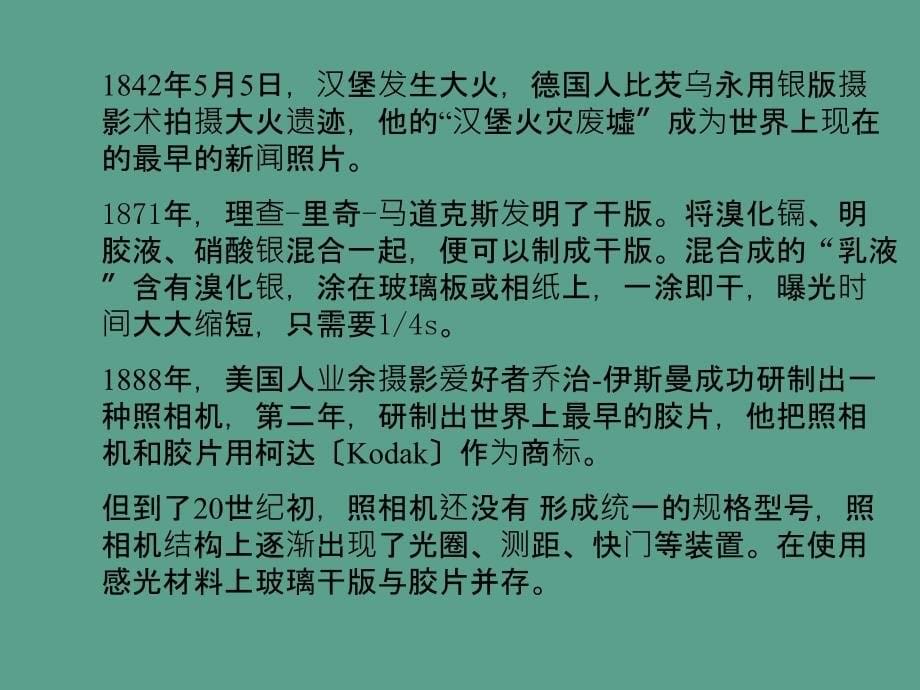 1842年5月5日，汉堡发生大火，德国人比芡乌永用银版摄影术拍摄大火遗迹，他的“汉堡火灾废墟”成为世界上现在的最早的新闻照片。

1871年，理查-里奇-马道克斯发明了干版。将溴化镉、明胶液、硝酸银混合一起，便可以制成干版。混合成的“乳液”含有溴化银，涂在玻璃板或相纸上，一涂即干，曝光时间大大缩短，只需要1/4s。

1888年，美国人业余摄影爱好者乔治-伊斯曼成功研制出一种照相机，第二年，研制出世界上最早的胶片，他把照相机和胶片用柯达〔Kodak〕作为商标。

但到了20世纪初，照相机还没有 形成统一的规格型号，照相机结构上逐渐出现了光圈、测距、快门等装置。在使用感光材料上玻璃干版与胶片并存。